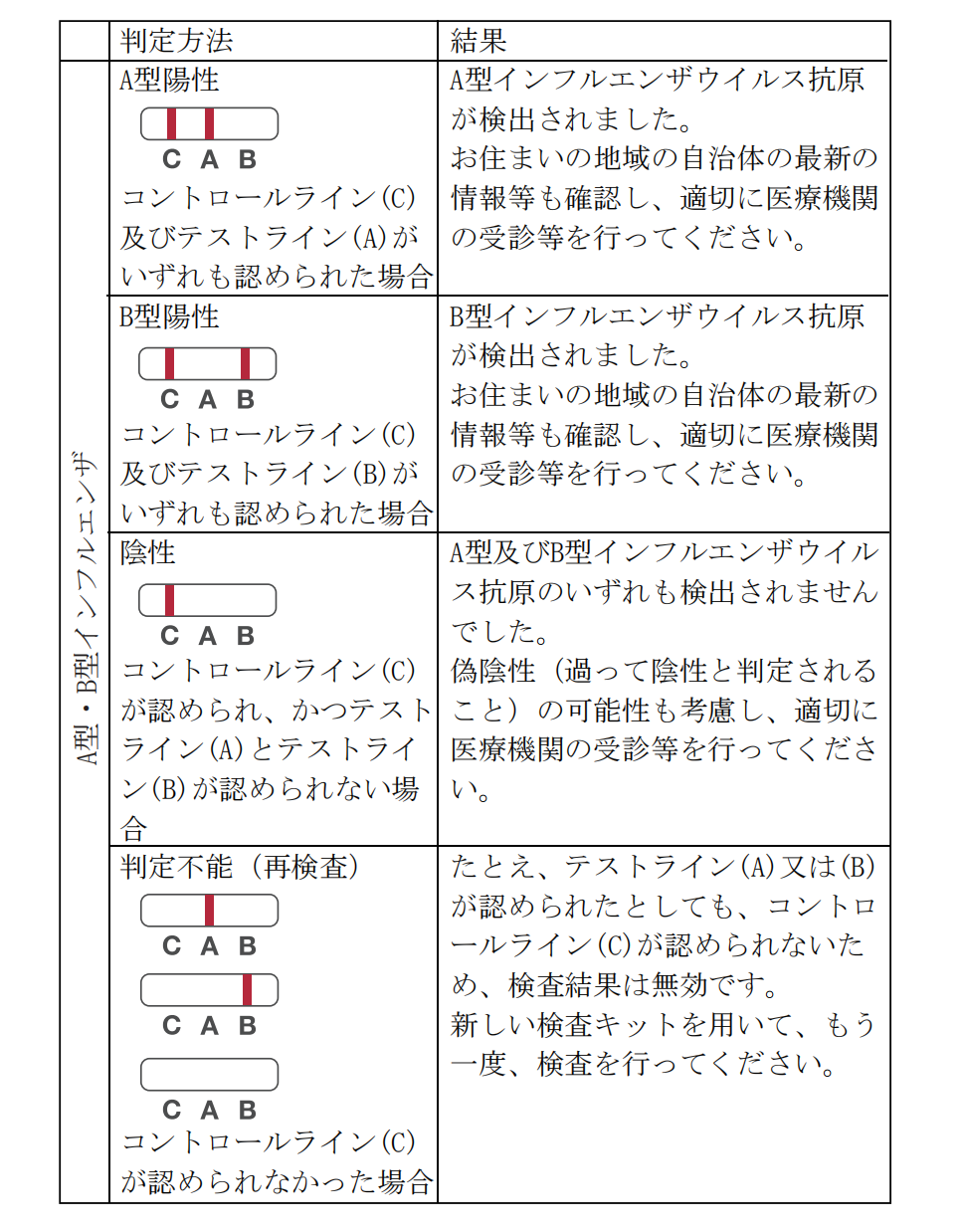 |  | 判定方法 | 結果 |
|---|---|---|
| A型・B型インフルエンザ | A型陽性 C A B コントロールライン(C)及びテストライン(A)がいずれも認められた場合 | A型インフルエンザウイルス抗原が検出されました。お住まいの地域の自治体の最新の情報等も確認し、適切に医療機関の受診等を行ってください。 |
|  | B型陽性 C A B コントロールライン(C)及びテストライン(B)がいずれも認められた場合 | B型インフルエンザウイルス抗原が検出されました。お住まいの地域の自治体の最新の情報等も確認し、適切に医療機関の受診等を行ってください。 |
|  | 陰性 C A B コントロールライン(C)が認められ、かつテストライン(A)とテストライン(B)が認められない場合 | A型及びB型インフルエンザウイルス抗原のいずれも検出されませんでした。偽陰性（過って陰性と判定されること）の可能性も考慮し、適切に医療機関の受診等を行ってください。 |
|  | 判定不能（再検査） C A B C A B C A B コントロールライン(C)が認められなかった場合 | たとえ、テストライン(A)又は(B)が認められたとしても、コントロールライン(C)が認められないため、検査結果は無効です。新しい検査キットを用いて、もう一度、検査を行ってください。 |